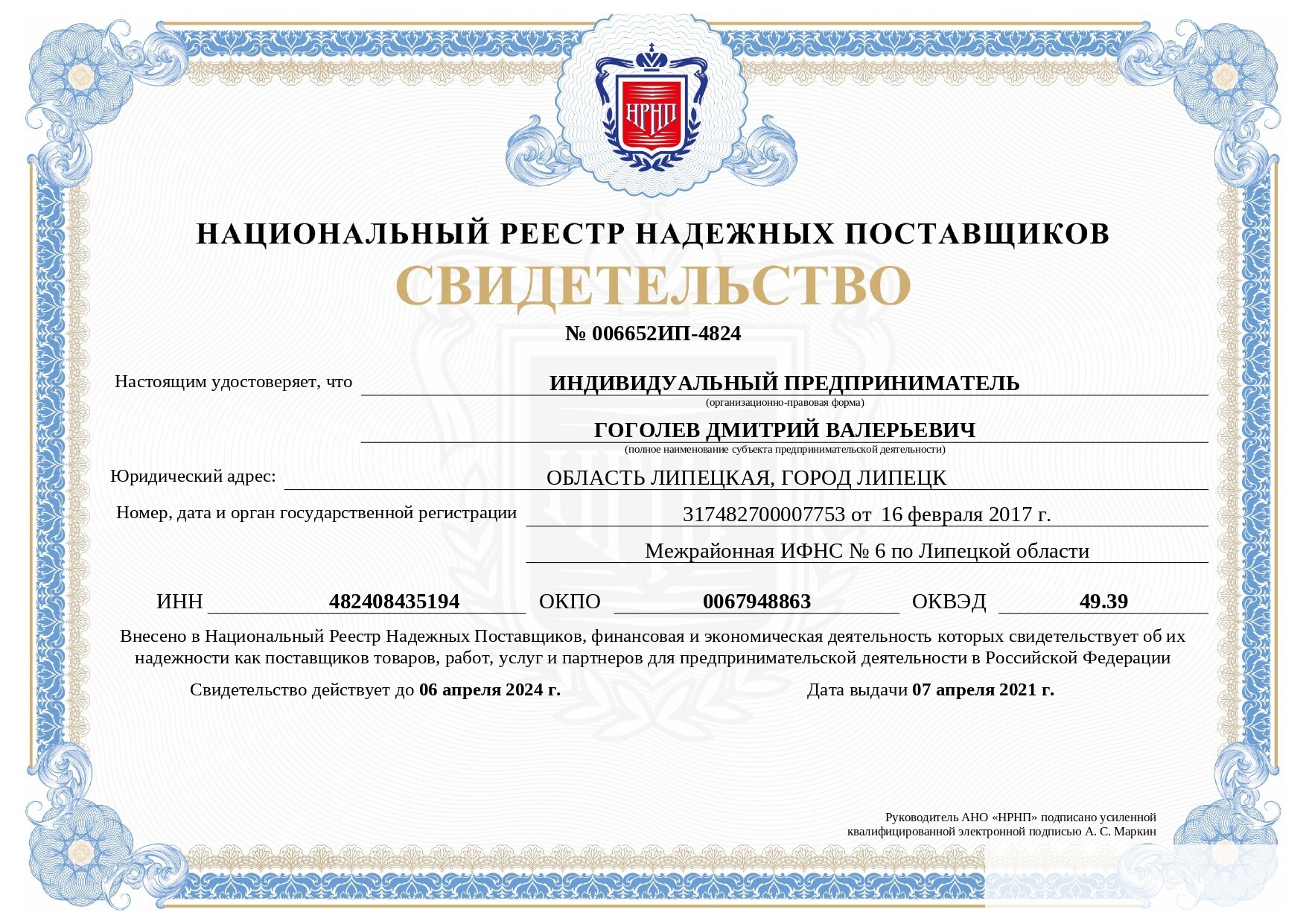 НРНП

НАЦИОНАЛЬНЫЙ РЕЕСТР НАДЕЖНЫХ ПОСТАВЩИКОВ

СВИДЕТЕЛЬСТВО

№ 006652ИП-4824

Настоящим удостоверяет, что ИНДИВИДУАЛЬНЫЙ ПРЕДПРИНИМАТЕЛЬ
(организационно-правовая форма)

ГОГОЛЕВ ДМИТРИЙ ВАЛЕРЬЕВИЧ
(полное наименование субъекта предпринимательской деятельности)

Юридический адрес: ОБЛАСТЬ ЛИПЕЦКАЯ, ГОРОД ЛИПЕЦК

Номер, дата и орган государственной регистрации 317482700007753 от 16 февраля 2017 г.

Межрайонная ИФНС № 6 по Липецкой области

ИНН 482408435194 ОКПО 0067948863 ОКВЭД 49.39

Внесено в Национальный Реестр Надежных Поставщиков, финансовая и экономическая деятельность которых свидетельствует об их надежности как поставщиков товаров, работ, услуг и партнеров для предпринимательской деятельности в Российской Федерации

Свидетельство действует до 06 апреля 2024 г.

Дата выдачи 07 апреля 2021 г.

Руководитель АНО «НРНП» подписано усиленной квалифицированной электронной подписью А. С. Маркин